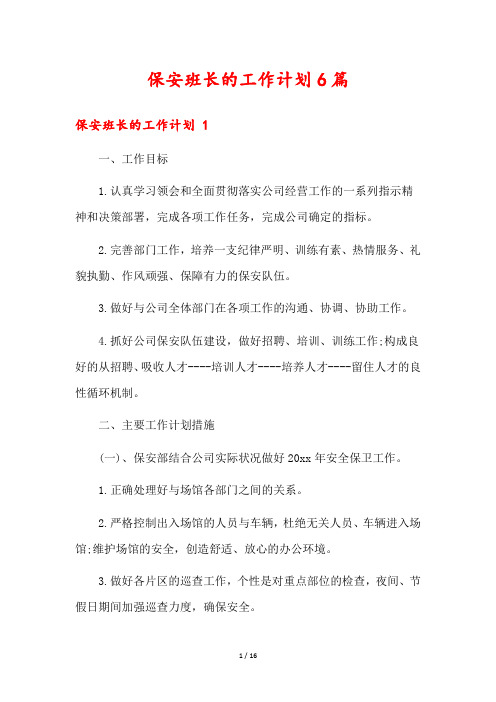 保安班长的工作计划6篇

保安班长的工作计划 1

一、工作目标

1.认真学习领会和全面贯彻落实公司经营工作的一系列指示精神和决策部署，完成各项工作任务，完成公司确定的指标。

2.完善部门工作，培养一支纪律严明、训练有素、热情服务、礼貌执勤、作风顽强、保障有力的保安队伍。

3.做好与公司全体部门在各项工作的沟通、协调、协助工作。

4.抓好公司保安队伍建设，做好招聘、培训、训练工作;构成良好的从招聘、吸收人才----培训人才----培养人才----留住人才的良性循环机制。

二、主要工作计划措施

(一)、保安部结合公司实际状况做好20xx年安全保卫工作。

1.正确处理好与场馆各部门之间的关系。

2.严格控制出入场馆的人员与车辆，杜绝无关人员、车辆进入场馆;维护场馆的安全，创造舒适、放心的办公环境。

3.做好各片区的巡查工作，个性是对重点部位的检查，夜间、节假日期间加强巡查力度，确保安全。

1 / 16